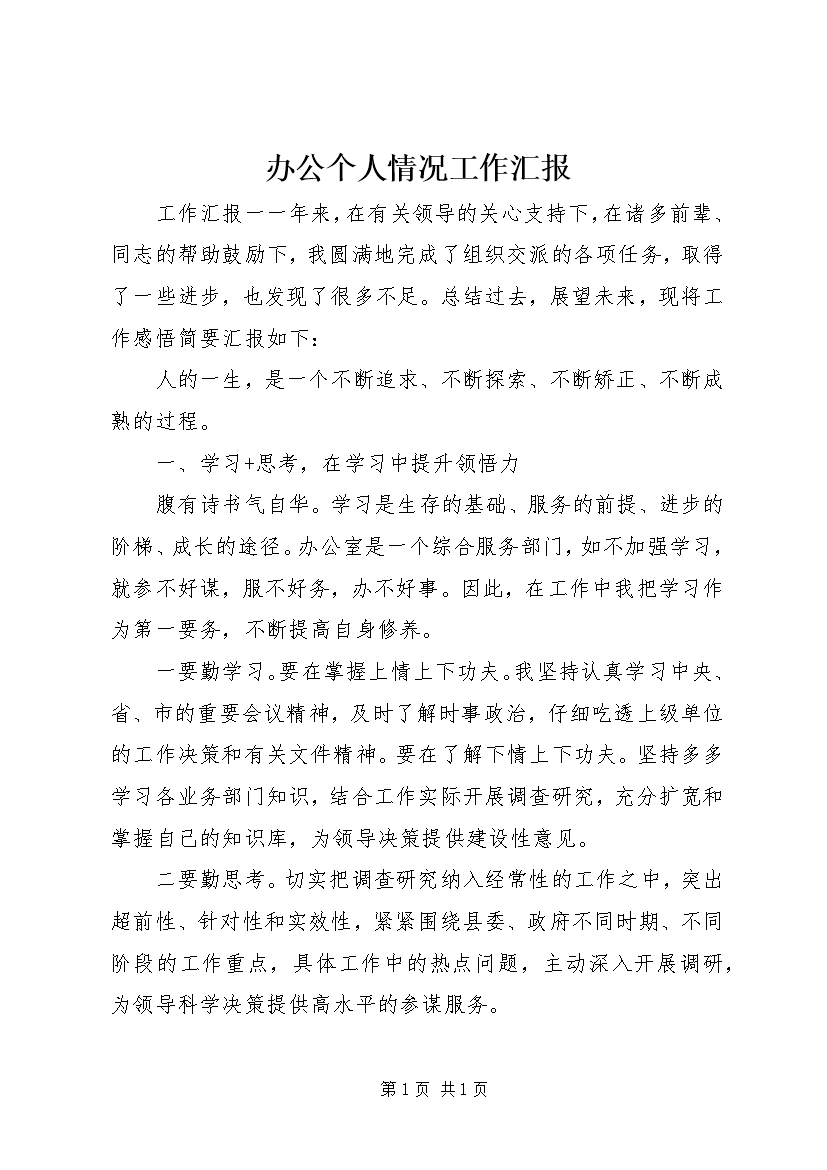 办公个人情况工作汇报

工作汇报一一年来，在有关领导的关心支持下，在诸多前辈、同志的帮助鼓励下，我圆满地完成了组织交派的各项任务，取得了一些进步，也发现了很多不足。总结过去，展望未来，现将工作感悟简要汇报如下：

人的一生，是一个不断追求、不断探索、不断矫正、不断成熟的过程。

一、学习+思考，在学习中提升领悟力

腹有诗书气自华。学习是生存的基础、服务的前提、进步的阶梯、成长的途径。办公室是一个综合服务部门，如不加强学习，就参不好谋，服不好务，办不好事。因此，在工作中我把学习作为第一要务，不断提高自身修养。

一要勤学习。要在掌握上情上下功夫。我坚持认真学习中央、省、市的重要会议精神，及时了解时事政治，仔细吃透上级单位的工作决策和有关文件精神。要在了解下情上下功夫。坚持多多学习各业务部门知识，结合工作实际开展调查研究，充分扩宽和掌握自己的知识库，为领导决策提供建设性意见。

二要勤思考。切实把调查研究纳入经常性的工作之中，突出超前性、针对性和实效性，紧紧围绕县委、政府不同时期、不同阶段的工作重点，具体工作中的热点问题，主动深入开展调研，为领导科学决策提供高水平的参谋服务。

第 1 页 共 1 页